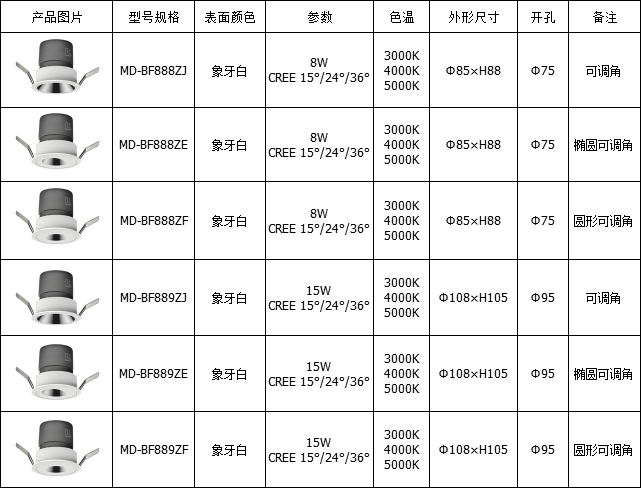 | 产品图片 | 型号规格 | 表面颜色 | 参数 | 色温 | 外形尺寸 | 开孔 | 备注 |
|---|---|---|---|---|---|---|---|
|  | MD-BF888ZJ | 象牙白 | 8W CREE 15°/24°/36° | 3000K 4000K 5000K | Φ85×H88 | Φ75 | 可调角 |
|  | MD-BF888ZE | 象牙白 | 8W CREE 15°/24°/36° | 3000K 4000K 5000K | Φ85×H88 | Φ75 | 椭圆可调角 |
|  | MD-BF888ZF | 象牙白 | 8W CREE 15°/24°/36° | 3000K 4000K 5000K | Φ85×H88 | Φ75 | 圆形可调角 |
|  | MD-BF889ZJ | 象牙白 | 15W CREE 15°/24°/36° | 3000K 4000K 5000K | Φ108×H105 | Φ95 | 可调角 |
|  | MD-BF889ZE | 象牙白 | 15W CREE 15°/24°/36° | 3000K 4000K 5000K | Φ108×H105 | Φ95 | 椭圆可调角 |
|  | MD-BF889ZF | 象牙白 | 15W CREE 15°/24°/36° | 3000K 4000K 5000K | Φ108×H105 | Φ95 | 圆形可调角 |